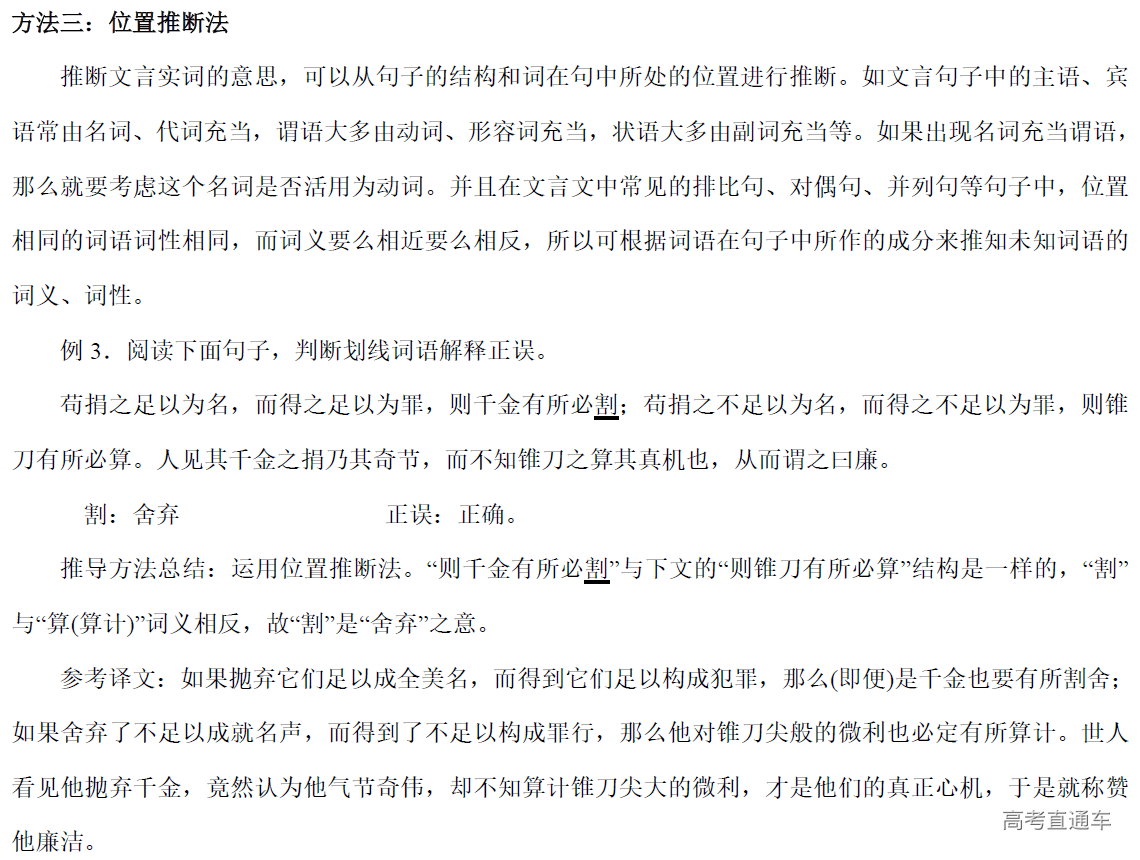 方法三：位置推断法

推断文言实词的意思，可以从句子的结构和词在句中所处的位置进行推断。如文言句子中的主语、宾语常由名词、代词充当，谓语大多由动词、形容词充当，状语大多由副词充当等。如果出现名词充当谓语，那么就要考虑这个名词是否活用为动词。并且在文言文中常见的排比句、对偶句、并列句等句子中，位置相同的词语词性相同，而词义要么相近要么相反，所以可根据词语在句子中所作的成分来推知未知词语的词义、词性。

例 3．阅读下面句子，判断划线词语解释正误。

苟捐之足以为名，而得之足以为罪，则千金有所必割；苟捐之不足以为名，而得之不足以为罪，则锥刀有所必算。人见其千金之捐乃其奇节，而不知锥刀之算其真机也，从而谓之曰廉。

割：舍弃　　　　　　　　　正误：正确。

推导方法总结：运用位置推断法。“则千金有所必割”与下文的“则锥刀有所必算”结构是一样的，“割”与“算(算计)”词义相反，故“割”是“舍弃”之意。

参考译文：如果抛弃它们足以成全美名，而得到它们足以构成犯罪，那么(即便)是千金也要有所割舍；如果舍弃了不足以成就名声，而得到了不足以构成罪行，那么他对锥刀尖般的微利也必定有所算计。世人看见他抛弃千金，竟然认为他气节奇伟，却不知算计锥刀尖大的微利，才是他们的真正心机，于是就称赞他廉洁。

高考直通车